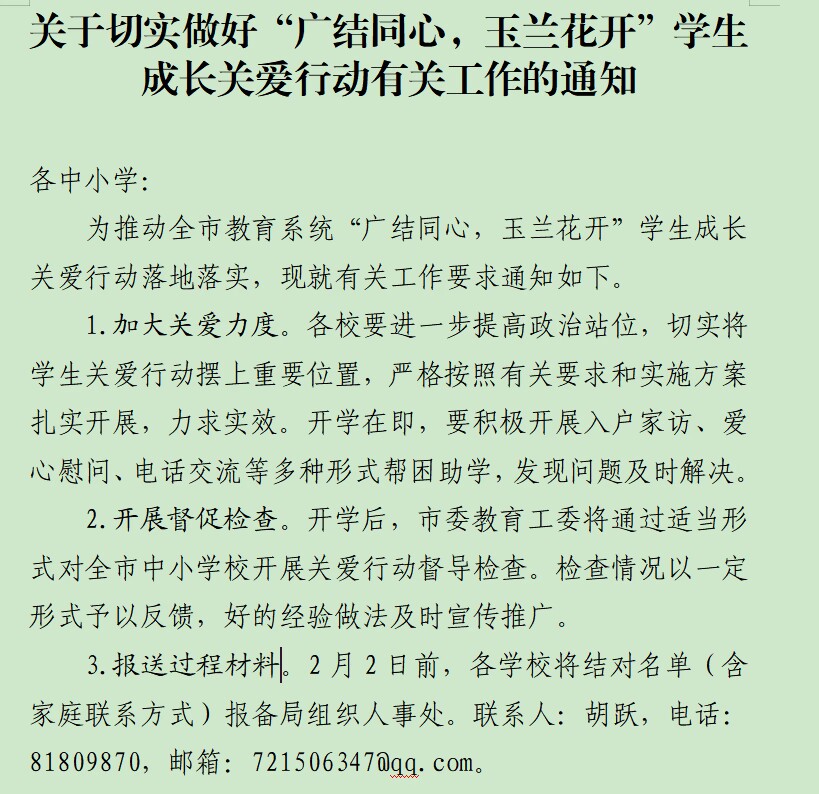 关于切实做好“广结同心，玉兰花开”学生成长关爱行动有关工作的通知

各中小学：

为推动全市教育系统“广结同心，玉兰花开”学生成长关爱行动落地落实，现就有关工作要求通知如下。

1.加大关爱力度。各校要进一步提高政治站位，切实将学生关爱行动摆上重要位置，严格按照有关要求和实施方案扎实开展，力求实效。开学在即，要积极开展入户家访、爱心慰问、电话交流等多种形式帮困助学，发现问题及时解决。

2.开展督促检查。开学后，市委教育工委将通过适当形式对全市中小学校开展关爱行动督导检查。检查情况以一定形式予以反馈，好的经验做法及时宣传推广。

3.报送过程材料。2月2日前，各学校将结对名单（含家庭联系方式）报备局组织人事处。联系人：胡跃，电话：81809870，邮箱：721506347@qq.com。